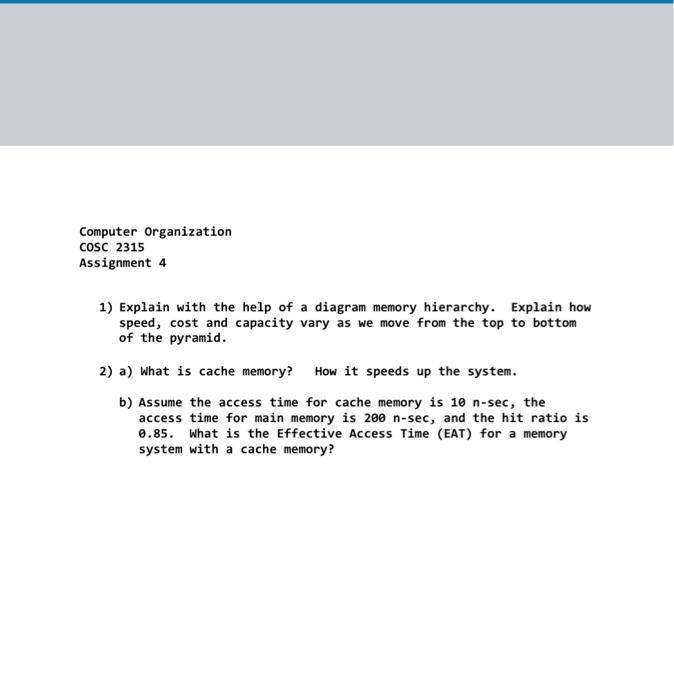 Computer Organization
COSC 2315
Assignment 4

1) Explain with the help of a diagram memory hierarchy. Explain how speed, cost and capacity vary as we move from the top to bottom of the pyramid.

2) a) What is cache memory? How it speeds up the system.

b) Assume the access time for cache memory is 10 n-sec, the access time for main memory is 200 n-sec, and the hit ratio is 0.85. What is the Effective Access Time (EAT) for a memory system with a cache memory?